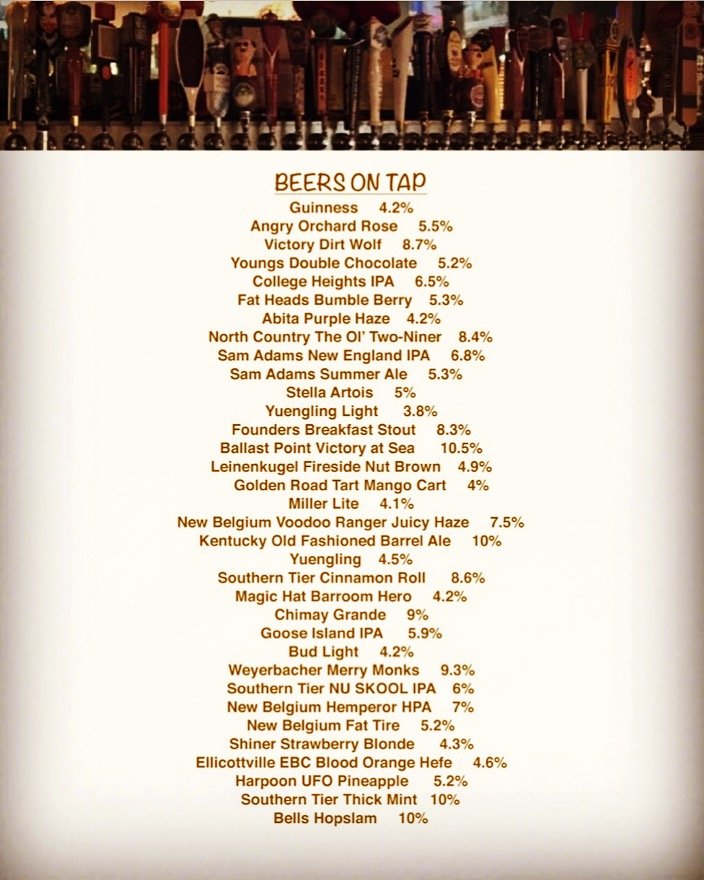 BEERS ON TAP

Guinness 4.2%
Angry Orchard Rose 5.5%
Victory Dirt Wolf 8.7%
Youngs Double Chocolate 5.2%
College Heights IPA 6.5%
Fat Heads Bumble Berry 5.3%
Abita Purple Haze 4.2%
North Country The Ol' Two-Niner 8.4%
Sam Adams New England IPA 6.8%
Sam Adams Summer Ale 5.3%
Stella Artois 5%
Yuengling Light 3.8%
Founders Breakfast Stout 8.3%
Ballast Point Victory at Sea 10.5%
Leinenkugel Fireside Nut Brown 4.9%
Golden Road Tart Mango Cart 4%
Miller Lite 4.1%
New Belgium Voodoo Ranger Juicy Haze 7.5%
Kentucky Old Fashioned Barrel Ale 10%
Yuengling 4.5%
Southern Tier Cinnamon Roll 8.6%
Magic Hat Barroom Hero 4.2%
Chimay Grande 9%
Goose Island IPA 5.9%
Bud Light 4.2%
Weyerbacher Merry Monks 9.3%
Southern Tier NU SKOOL IPA 6%
New Belgium Hemperor HPA 7%
New Belgium Fat Tire 5.2%
Shiner Strawberry Blonde 4.3%
Ellicottville EBC Blood Orange Hefe 4.6%
Harpoon UFO Pineapple 5.2%
Southern Tier Thick Mint 10%
Bells Hopslam 10%